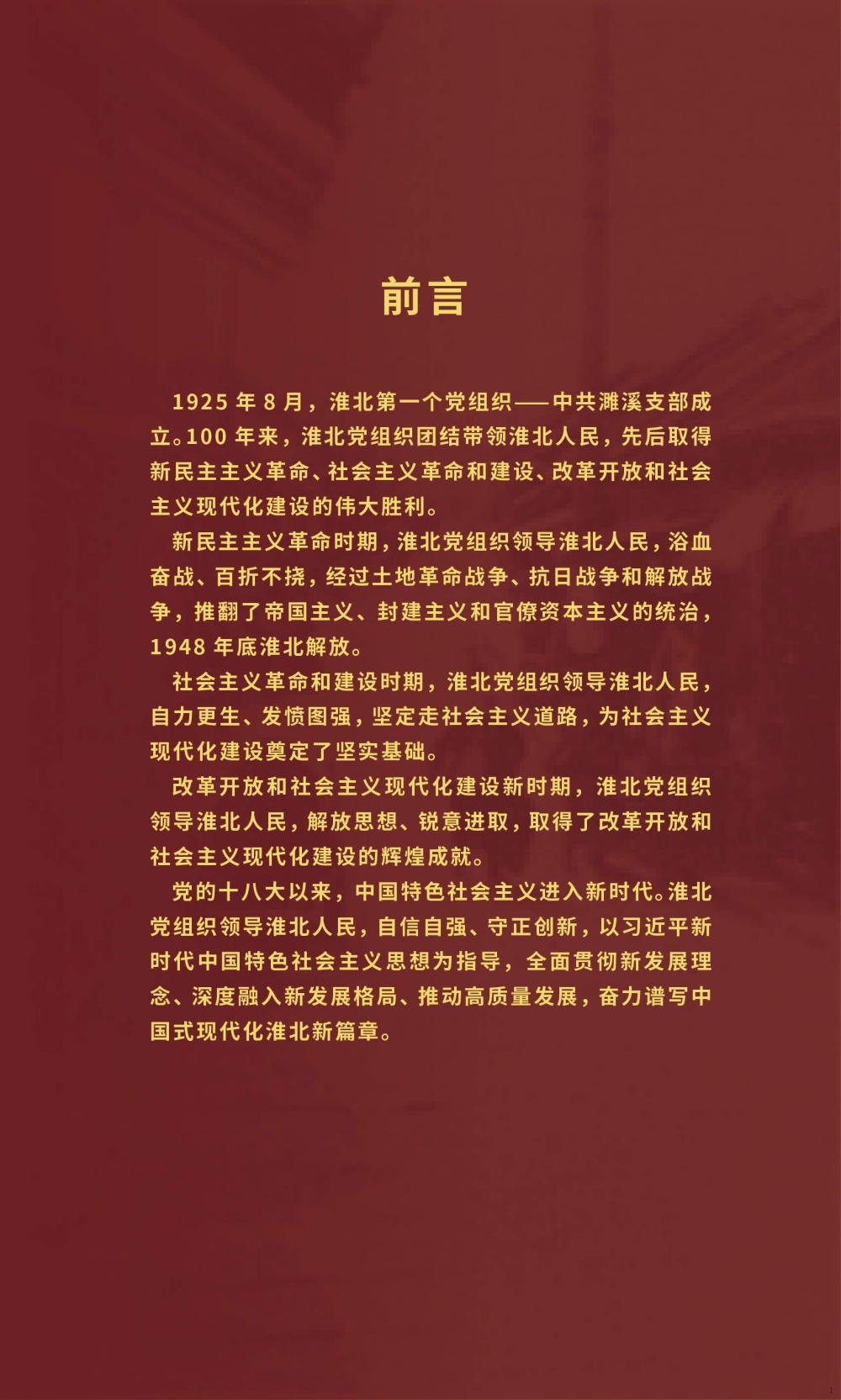 前言

1925 年 8 月，淮北第一个党组织——中共濉溪支部成立。100 年来，淮北党组织团结带领淮北人民，先后取得新民主主义革命、社会主义革命和建设、改革开放和社会主义现代化建设的伟大胜利。

新民主主义革命时期，淮北党组织领导淮北人民，浴血奋战、百折不挠，经过土地革命战争、抗日战争和解放战争，推翻了帝国主义、封建主义和官僚资本主义的统治，1948 年底淮北解放。

社会主义革命和建设时期，淮北党组织领导淮北人民，自力更生、发愤图强，坚定走社会主义道路，为社会主义现代化建设奠定了坚实基础。

改革开放和社会主义现代化建设新时期，淮北党组织领导淮北人民，解放思想、锐意进取，取得了改革开放和社会主义现代化建设的辉煌成就。

党的十八大以来，中国特色社会主义进入新时代。淮北党组织领导淮北人民，自信自强、守正创新，以习近平新时代中国特色社会主义思想为指导，全面贯彻新发展理念、深度融入新发展格局、推动高质量发展，奋力谱写中国式现代化淮北新篇章。